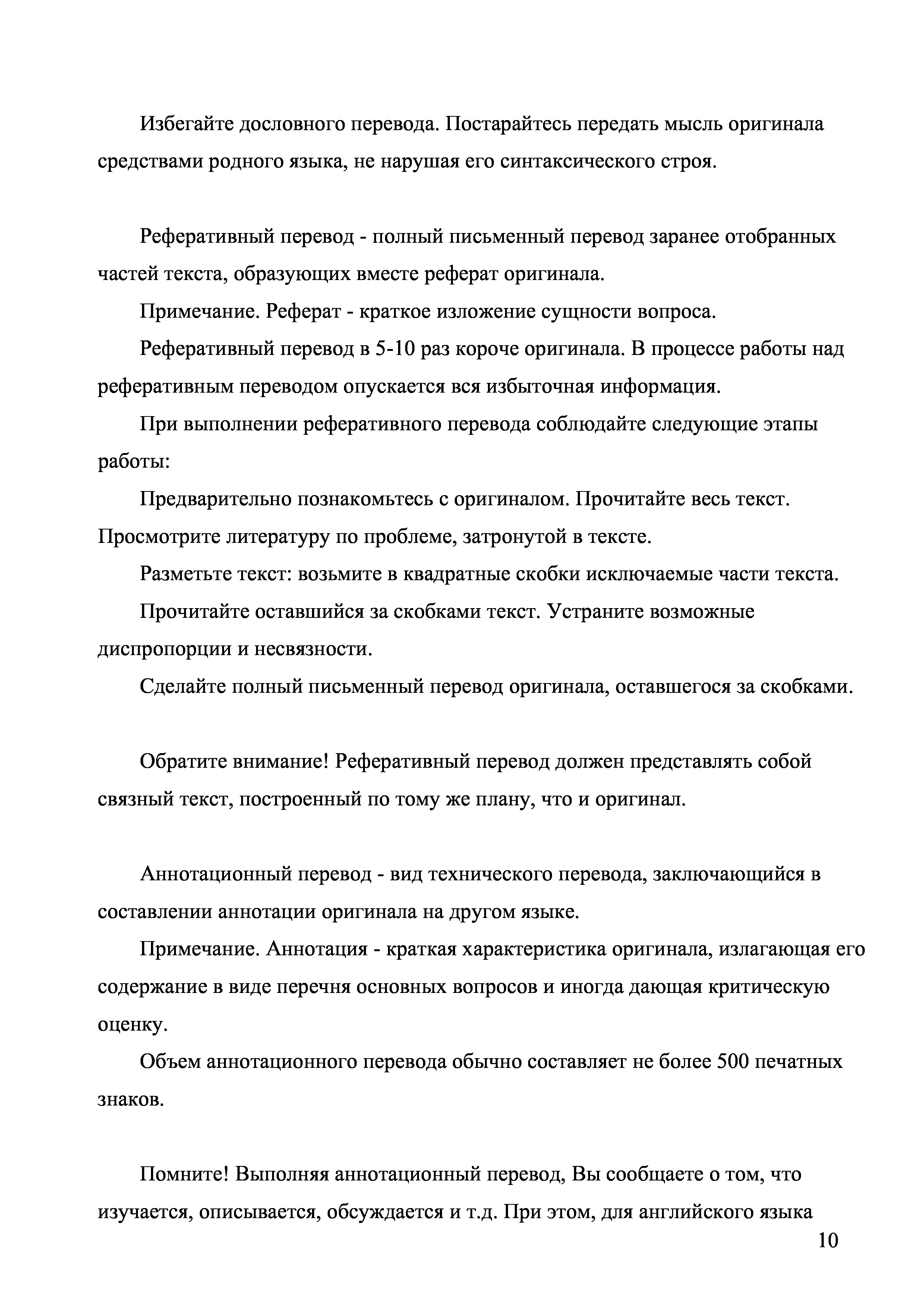 Избегайте дословного перевода. Постарайтесь передать мысль оригинала средствами родного языка, не нарушая его синтаксического строя.

Реферативный перевод - полный письменный перевод заранее отобранных частей текста, образующих вместе реферат оригинала.

Примечание. Реферат - краткое изложение сущности вопроса.

Реферативный перевод в 5-10 раз короче оригинала. В процессе работы над реферативным переводом опускается вся избыточная информация.

При выполнении реферативного перевода соблюдайте следующие этапы работы:

Предварительно познакомьтесь с оригиналом. Прочитайте весь текст. Просмотрите литературу по проблеме, затронутой в тексте.

Разметьте текст: возьмите в квадратные скобки исключаемые части текста.

Прочитайте оставшийся за скобками текст. Устраните возможные диспропорции и несвязности.

Сделайте полный письменный перевод оригинала, оставшегося за скобками.

Обратите внимание! Реферативный перевод должен представлять собой связный текст, построенный по тому же плану, что и оригинал.

Аннотационный перевод - вид технического перевода, заключающийся в составлении аннотации оригинала на другом языке.

Примечание. Аннотация - краткая характеристика оригинала, излагающая его содержание в виде перечня основных вопросов и иногда дающая критическую оценку.

Объем аннотационного перевода обычно составляет не более 500 печатных знаков.

Помните! Выполняя аннотационный перевод, Вы сообщаете о том, что изучается, описывается, обсуждается и т.д. При этом, для английского языка

10